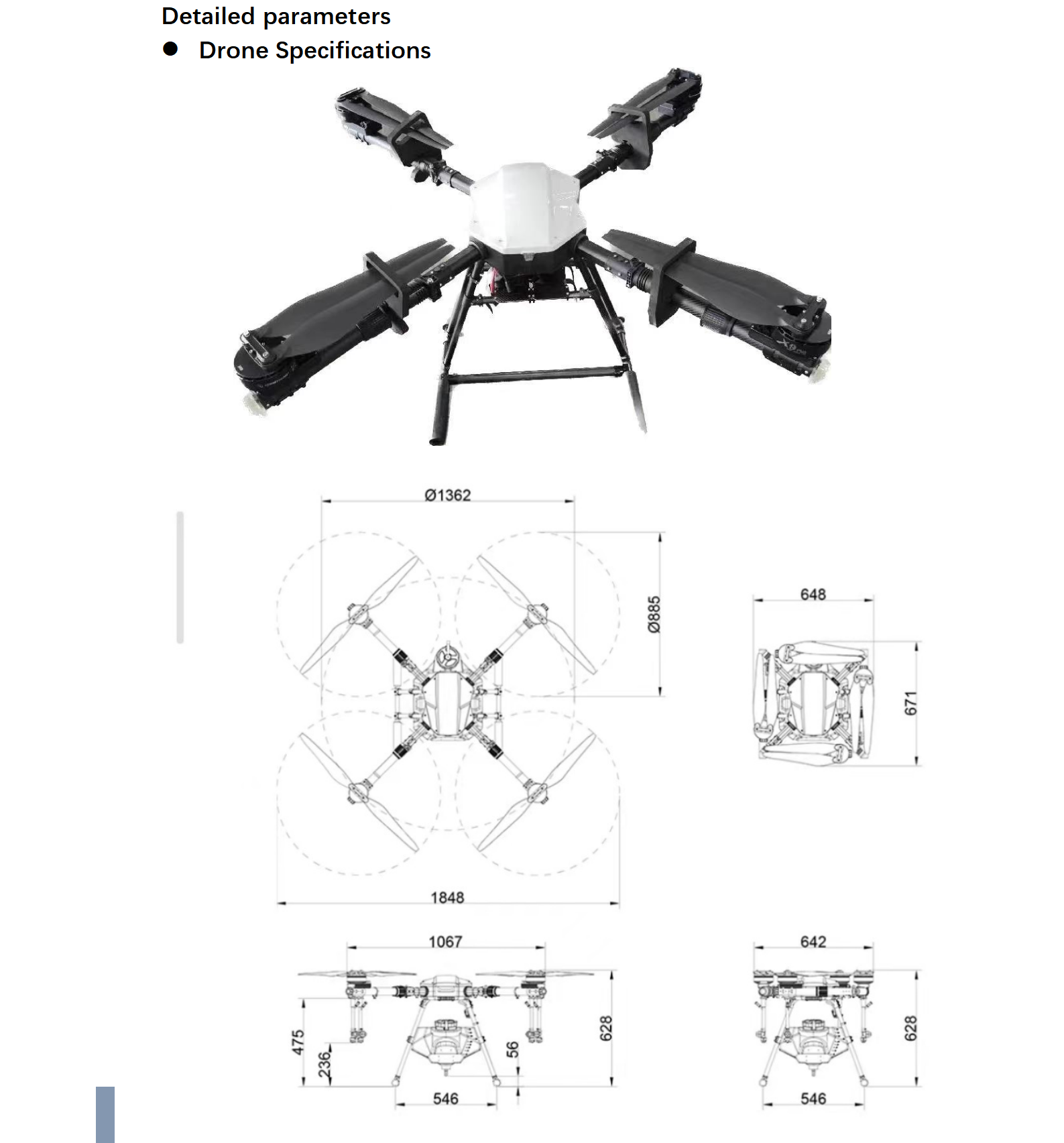 Detailed parameters

● Drone Specifications

Ø1362

Ø885

648

671

1848

1067

475

236

56

628

546

642

628

546